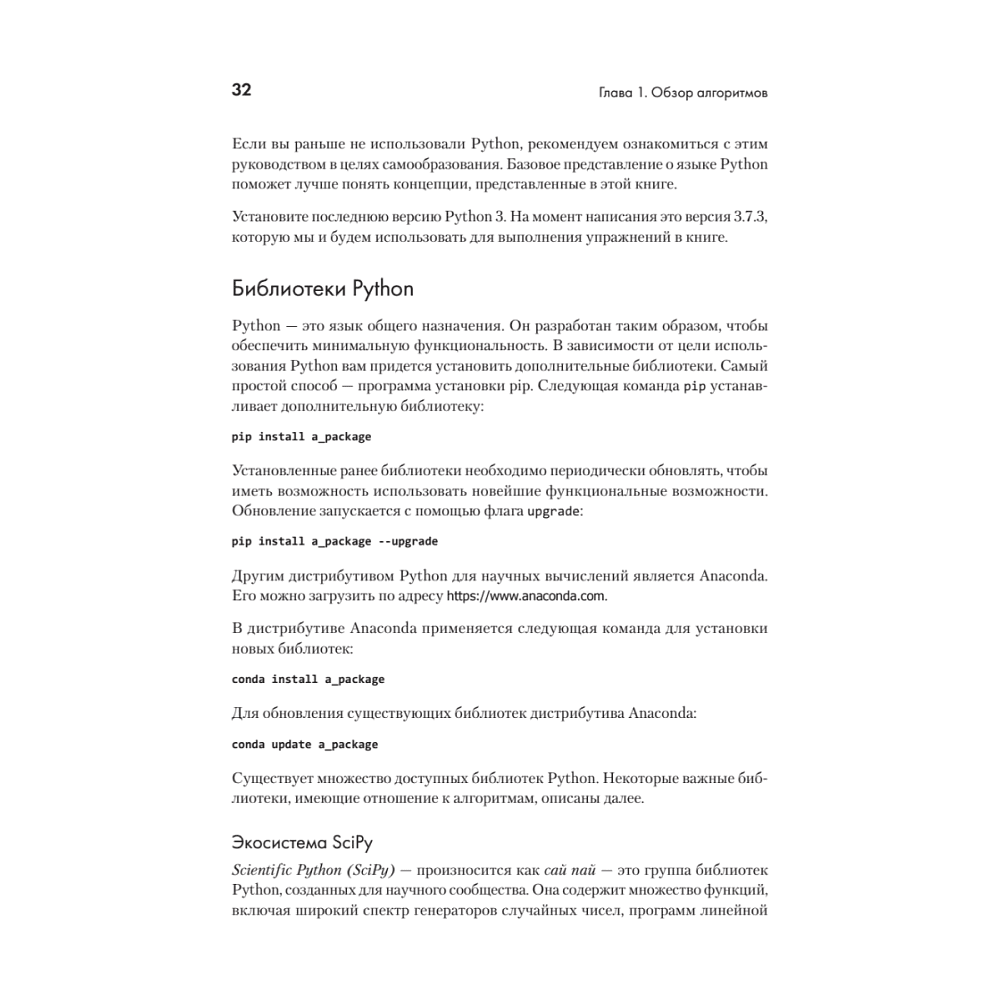 32

Глава 1. Обзор алгоритмов

Если вы раньше не использовали Python, рекомендуем ознакомиться с этим руководством в целях самообразования. Базовое представление о языке Python поможет лучше понять концепции, представленные в этой книге.

Установите последнюю версию Python 3. На момент написания это версия 3.7.3, которую мы и будем использовать для выполнения упражнений в книге.

Библиотеки Python

Python — это язык общего назначения. Он разработан таким образом, чтобы обеспечить минимальную функциональность. В зависимости от цели использования Python вам придется установить дополнительные библиотеки. Самый простой способ — программа установки pip. Следующая команда pip устанавливает дополнительную библиотеку:

pip install a_package

Установленные ранее библиотеки необходимо периодически обновлять, чтобы иметь возможность использовать новейшие функциональные возможности. Обновление запускается с помощью флага upgrade:

pip install a_package --upgrade

Другим дистрибутивом Python для научных вычислений является Anaconda. Его можно загрузить по адресу https://www.anaconda.com.

В дистрибутиве Anaconda применяется следующая команда для установки новых библиотек:

conda install a_package

Для обновления существующих библиотек дистрибутива Anaconda:

conda update a_package

Существует множество доступных библиотек Python. Некоторые важные библиотеки, имеющие отношение к алгоритмам, описаны далее.

Экосистема SciPy

Scientific Python (SciPy) — произносится как сай пай — это группа библиотек Python, созданных для научного сообщества. Она содержит множество функций, включая широкий спектр генераторов случайных чисел, программ линейной